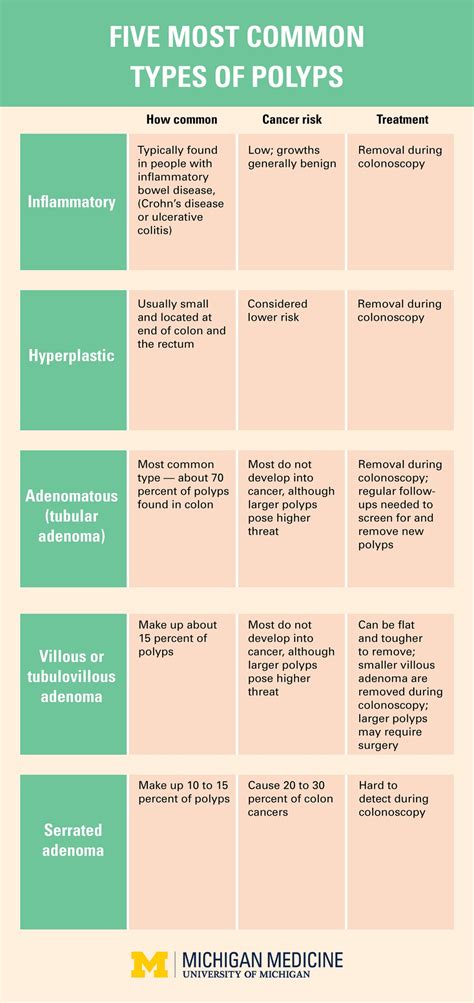 FIVE MOST COMMON TYPES OF POLYPS

| | How common | Cancer risk | Treatment |
|---|---|---|---|
| Inflammatory | Typically found in people with inflammatory bowel disease, (Crohn's disease or ulcerative colitis) | Low; growths generally benign | Removal during colonoscopy |
| Hyperplastic | Usually small and located at end of colon and the rectum | Considered lower risk | Removal during colonoscopy |
| Adenomatous (tubular adenoma) | Most common type — about 70 percent of polyps found in colon | Most do not develop into cancer, although larger polyps pose higher threat | Removal during colonoscopy; regular follow-ups needed to screen for and remove new polyps |
| Villous or tubulovillous adenoma | Make up about 15 percent of polyps | Most do not develop into cancer, although larger polyps pose higher threat | Can be flat and tougher to remove; smaller villous adenoma are removed during colonoscopy; larger polyps may require surgery |
| Serrated adenoma | Make up 10 to 15 percent of polyps | Cause 20 to 30 percent of colon cancers | Hard to detect during colonoscopy |

M | MICHIGAN MEDICINE
UNIVERSITY OF MICHIGAN